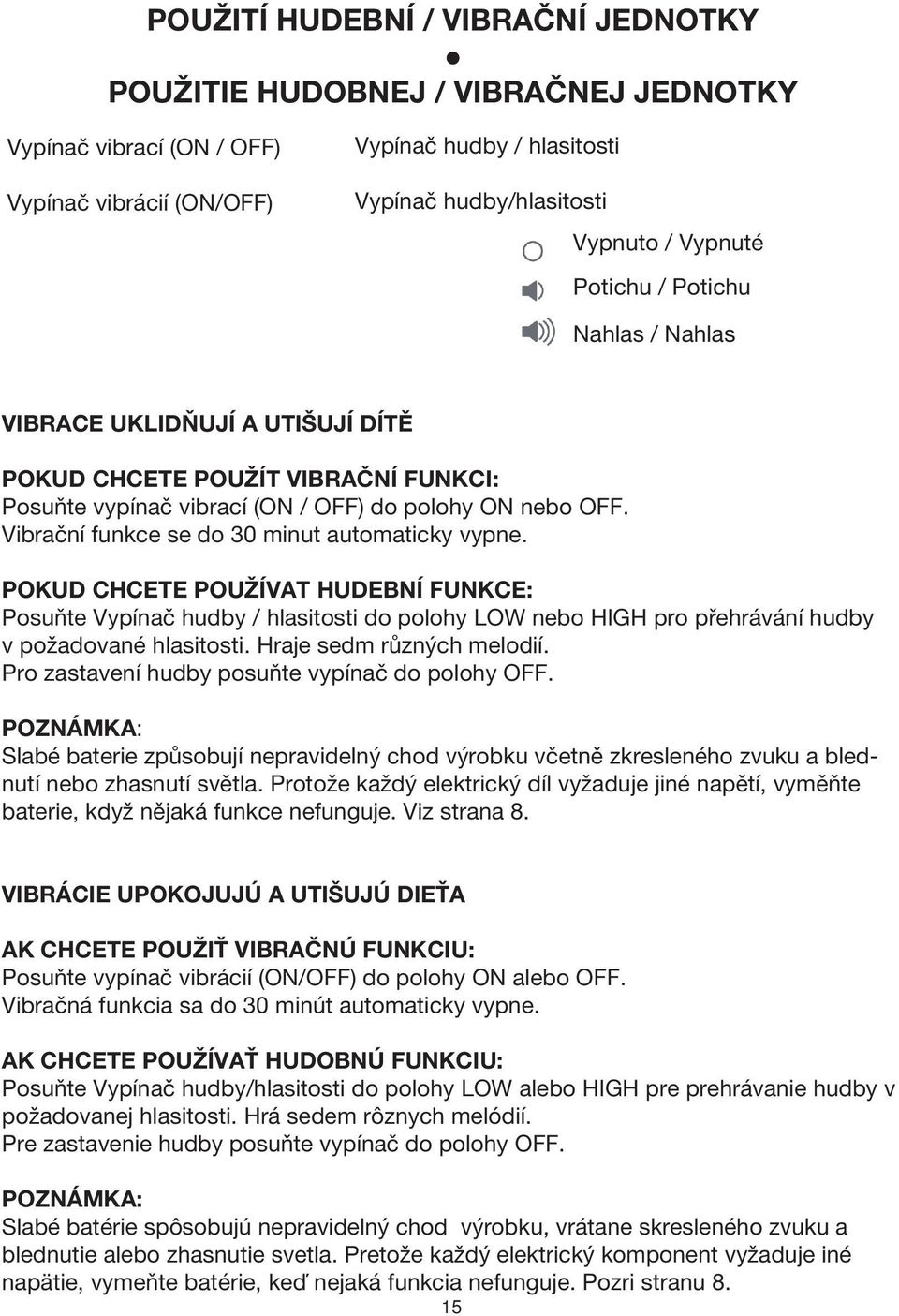 POUŽITÍ HUDEBNÍ / VIBRAČNÍ JEDNOTKY
●
POUŽITIE HUDOBNEJ / VIBRAČNEJ JEDNOTKY

Vypínač vibrací (ON / OFF)
Vypínač vibrácií (ON/OFF)

Vypínač hudby / hlasitosti
Vypínač hudby/hlasitosti

Vypnuto / Vypnuté
Potichu / Potichu
Nahlas / Nahlas

VIBRACE UKLIDŇUJÍ A UTIŠUJÍ DÍTĚ

POKUD CHCETE POUŽÍT VIBRAČNÍ FUNKCI:
Posuňte vypínač vibrací (ON / OFF) do polohy ON nebo OFF.
Vibrační funkce se do 30 minut automaticky vypne.

POKUD CHCETE POUŽÍVAT HUDEBNÍ FUNKCE:
Posuňte Vypínač hudby / hlasitosti do polohy LOW nebo HIGH pro přehrávání hudby v požadované hlasitosti. Hraje sedm různých melodií.
Pro zastavení hudby posuňte vypínač do polohy OFF.

POZNÁMKA:
Slabé baterie způsobují nepravidelný chod výrobku včetně zkresleného zvuku a blednutí nebo zhasnutí světla. Protože každý elektrický díl vyžaduje jiné napětí, vyměňte baterie, když nějaká funkce nefunguje. Viz strana 8.

VIBRÁCIE UPOKOJUJÚ A UTIŠUJÚ DIEŤA

AK CHCETE POUŽIŤ VIBRAČNÚ FUNKCIU:
Posuňte vypínač vibrácií (ON/OFF) do polohy ON alebo OFF.
Vibračná funkcia sa do 30 minút automaticky vypne.

AK CHCETE POUŽÍVAŤ HUDOBNÚ FUNKCIU:
Posuňte Vypínač hudby/hlasitosti do polohy LOW alebo HIGH pre prehrávanie hudby v požadovanej hlasitosti. Hrá sedem rôznych melódií.
Pre zastavenie hudby posuňte vypínač do polohy OFF.

POZNÁMKA:
Slabé batérie spôsobujú nepravidelný chod výrobku, vrátane skresleného zvuku a blednutie alebo zhasnutie svetla. Pretože každý elektrický komponent vyžaduje iné napätie, vymeňte batérie, keď nejaká funkcia nefunguje. Pozri stranu 8.

15